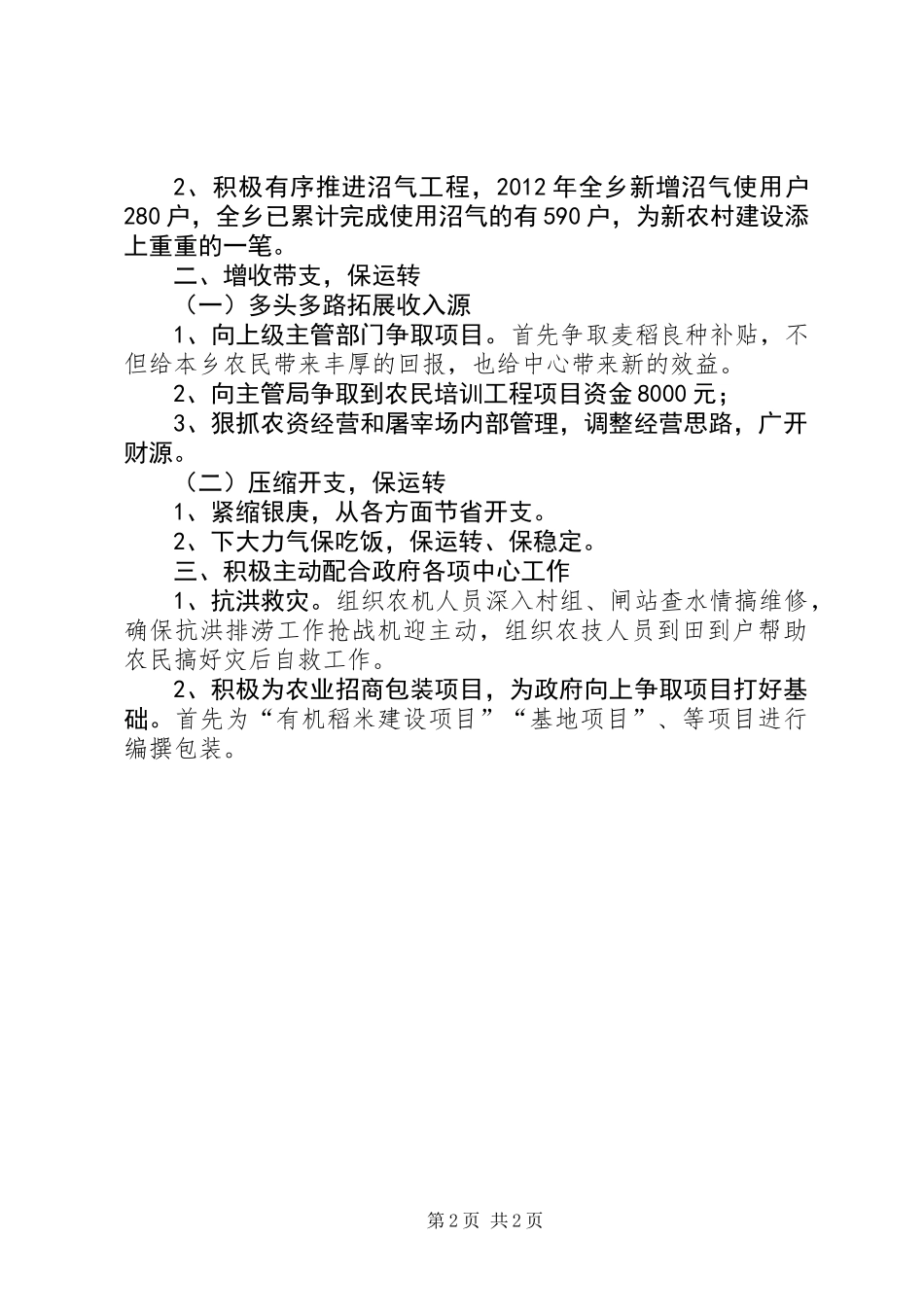 2、积极有序推进沼气工程，2012年全乡新增沼气使用户280户，全乡已累计完成使用沼气的有590户，为新农村建设添上重重的一笔。

二、增收带支，保运转

（一）多头多路拓展收入源

1、向上级主管部门争取项目。首先争取麦稻良种补贴，不但给本乡农民带来丰厚的回报，也给中心带来新的效益。

2、向主管局争取到农民培训工程项目资金8000元；

3、狠抓农资经营和屠宰场内部管理，调整经营思路，广开财源。

（二）压缩开支，保运转

1、紧缩银庚，从各方面节省开支。

2、下大力气保吃饭，保运转、保稳定。

三、积极主动配合政府各项中心工作

1、抗洪救灾。组织农机人员深入村组、闸站查水情搞维修，确保抗洪排涝工作抢战机迎主动，组织农技人员到田到户帮助农民搞好灾后自救工作。

2、积极为农业招商包装项目，为政府向上争取项目打好基础。首先为“有机稻米建设项目”“基地项目”、等项目进行编撰包装。

第2页 共2页